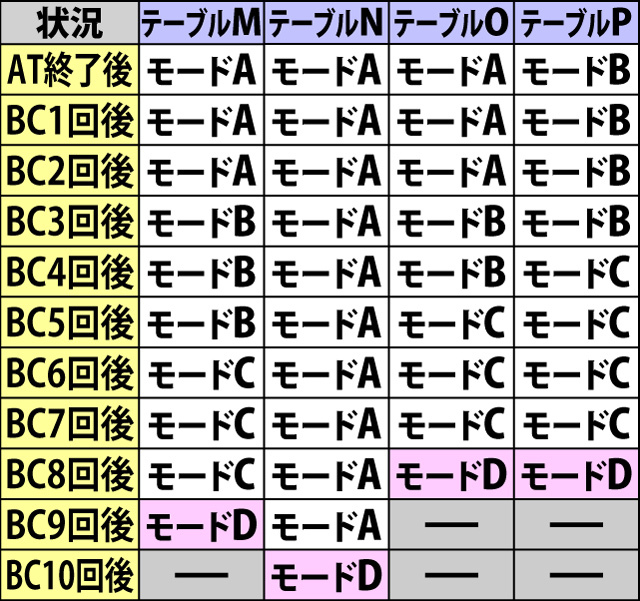 | 状況 | テーブルM | テーブルN | テーブルO | テーブルP |
|---|---|---|---|---|
| AT終了後 | モードA | モードA | モードA | モードB |
| BC1回後 | モードA | モードA | モードA | モードB |
| BC2回後 | モードA | モードA | モードA | モードB |
| BC3回後 | モードB | モードA | モードB | モードB |
| BC4回後 | モードB | モードA | モードB | モードC |
| BC5回後 | モードB | モードA | モードC | モードC |
| BC6回後 | モードC | モードA | モードC | モードC |
| BC7回後 | モードC | モードA | モードC | モードC |
| BC8回後 | モードC | モードA | モードD | モードD |
| BC9回後 | モードD | モードA | — | — |
| BC10回後 | — | モードD | — | — |